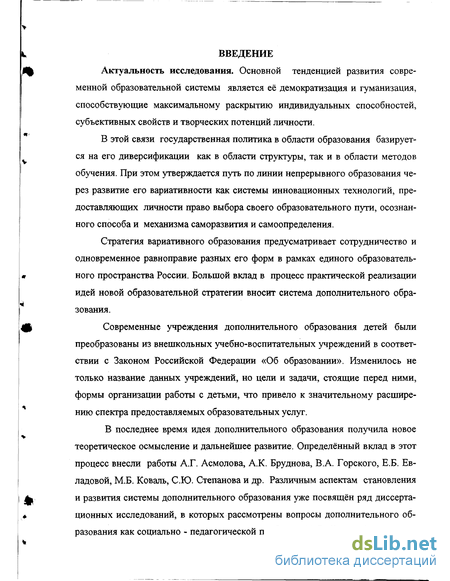 ВВЕДЕНИЕ

Актуальность исследования. Основной тенденцией развития современной образовательной системы является её демократизация и гуманизация, способствующие максимальному раскрытию индивидуальных способностей, субъективных свойств и творческих потенций личности.

В этой связи государственная политика в области образования базируется на его диверсификации как в области структуры, так и в области методов обучения. При этом утверждается путь по линии непрерывного образования через развитие его вариативности как системы инновационных технологий, предоставляющих личности право выбора своего образовательного пути, осознанного способа и механизма саморазвития и самоопределения.

Стратегия вариативного образования предусматривает сотрудничество и одновременное равноправие разных его форм в рамках единого образовательного пространства России. Большой вклад в процесс практической реализации идей новой образовательной стратегии вносит система дополнительного образования.

Современные учреждения дополнительного образования детей были преобразованы из внешкольных учебно-воспитательных учреждений в соответствии с Законом Российской Федерации «Об образовании». Изменилось не только название данных учреждений, но цели и задачи, стоящие перед ними, формы организации работы с детьми, что привело к значительному расширению спектра предоставляемых образовательных услуг.

В последнее время идея дополнительного образования получила новое теоретическое осмысление и дальнейшее развитие. Определённый вклад в этот процесс внесли работы А.Г. Асмолова, А.К. Бруднова, В.А. Горского, Е.Б. Евладовой, М.Б. Коваль, С.Ю. Степанова и др. Различным аспектам становления и развития системы дополнительного образования уже посвящён ряд диссертационных исследований, в которых рассмотрены вопросы дополнительного образования как социально - педагогической п

dsLib.net
библиотека диссертаций